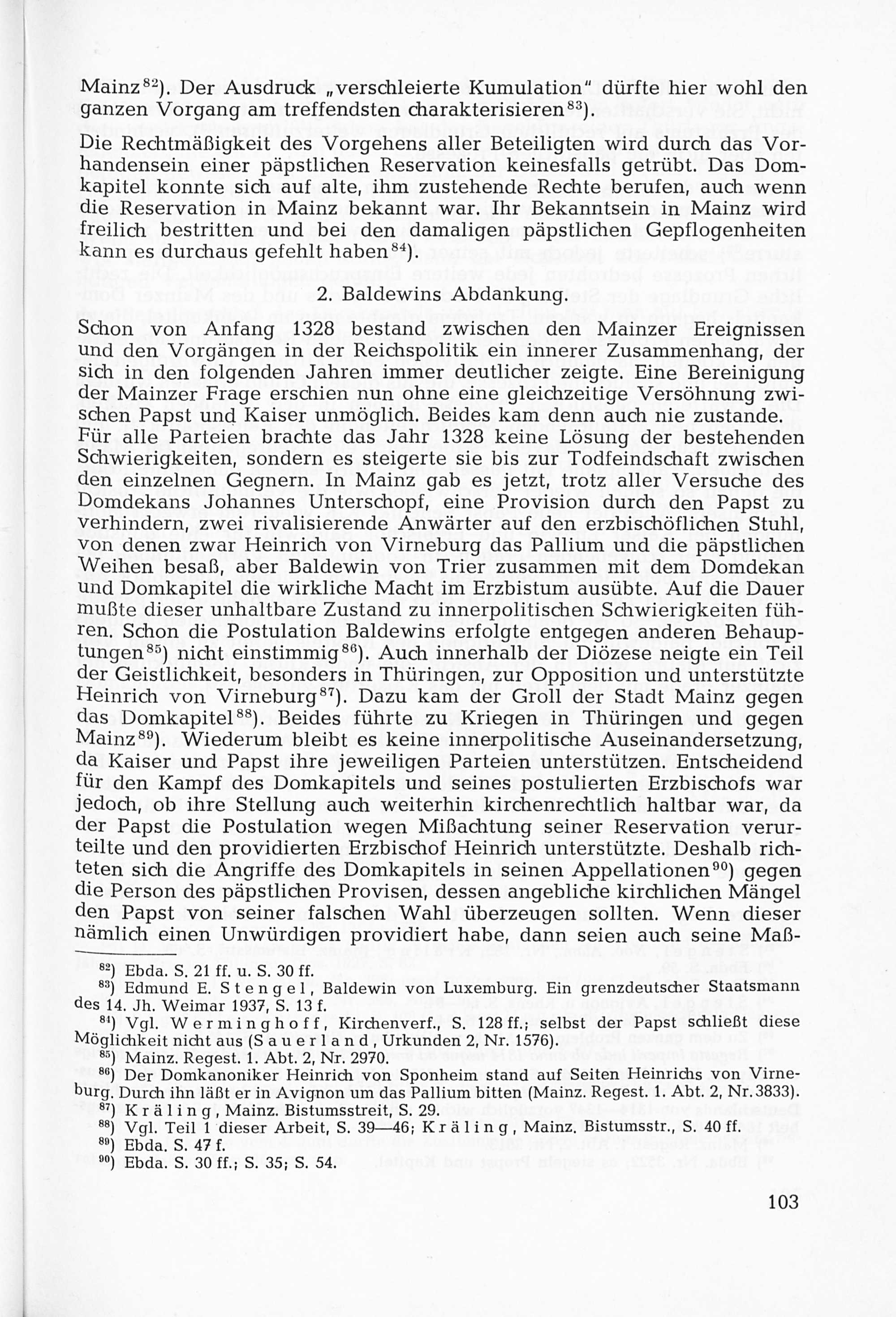 Mainz$^{82}$). Der Ausdruck „verschleierte Kumulation" dürfte hier wohl den ganzen Vorgang am treffendsten charakterisieren$^{83}$).

Die Rechtmäßigkeit des Vorgehens aller Beteiligten wird durch das Vorhandensein einer päpstlichen Reservation keinesfalls getrübt. Das Domkapitel konnte sich auf alte, ihm zustehende Rechte berufen, auch wenn die Reservation in Mainz bekannt war. Ihr Bekanntsein in Mainz wird freilich bestritten und bei den damaligen päpstlichen Gepflogenheiten kann es durchaus gefehlt haben$^{84}$).

2. Baldewins Abdankung.

Schon von Anfang 1328 bestand zwischen den Mainzer Ereignissen und den Vorgängen in der Reichspolitik ein innerer Zusammenhang, der sich in den folgenden Jahren immer deutlicher zeigte. Eine Bereinigung der Mainzer Frage erschien nun ohne eine gleichzeitige Versöhnung zwischen Papst und Kaiser unmöglich. Beides kam denn auch nie zustande. Für alle Parteien brachte das Jahr 1328 keine Lösung der bestehenden Schwierigkeiten, sondern es steigerte sie bis zur Todfeindschaft zwischen den einzelnen Gegnern. In Mainz gab es jetzt, trotz aller Versuche des Domdekans Johannes Unterschopf, eine Provision durch den Papst zu verhindern, zwei rivalisierende Anwärter auf den erzbischöflichen Stuhl, von denen zwar Heinrich von Virneburg das Pallium und die päpstlichen Weihen besaß, aber Baldewin von Trier zusammen mit dem Domdekan und Domkapitel die wirkliche Macht im Erzbistum ausübte. Auf die Dauer mußte dieser unhaltbare Zustand zu innerpolitischen Schwierigkeiten führen. Schon die Postulation Baldewins erfolgte entgegen anderen Behauptungen$^{85}$) nicht einstimmig$^{86}$). Auch innerhalb der Diözese neigte ein Teil der Geistlichkeit, besonders in Thüringen, zur Opposition und unterstützte Heinrich von Virneburg$^{87}$). Dazu kam der Groll der Stadt Mainz gegen das Domkapitel$^{88}$). Beides führte zu Kriegen in Thüringen und gegen Mainz$^{89}$). Wiederum bleibt es keine innerpolitische Auseinandersetzung, da Kaiser und Papst ihre jeweiligen Parteien unterstützen. Entscheidend für den Kampf des Domkapitels und seines postulierten Erzbischofs war jedoch, ob ihre Stellung auch weiterhin kirchenrechtlich haltbar war, da der Papst die Postulation wegen Mißachtung seiner Reservation verurteilte und den providierten Erzbischof Heinrich unterstützte. Deshalb richteten sich die Angriffe des Domkapitels in seinen Appellationen$^{90}$) gegen die Person des päpstlichen Provisen, dessen angebliche kirchlichen Mängel den Papst von seiner falschen Wahl überzeugen sollten. Wenn dieser nämlich einen Unwürdigen providiert habe, dann seien auch seine Maß-

$^{82}$) Ebda. S. 21 ff. u. S. 30 ff.
$^{83}$) Edmund E. Stengel, Baldewin von Luxemburg. Ein grenzdeutscher Staatsmann des 14. Jh. Weimar 1937, S. 13 f.
$^{84}$) Vgl. Werminghoff, Kirchenverf., S. 128 ff.; selbst der Papst schließt diese Möglichkeit nicht aus (Sauerland, Urkunden 2, Nr. 1576).
$^{85}$) Mainz. Regest. 1. Abt. 2, Nr. 2970.
$^{86}$) Der Domkanoniker Heinrich von Sponheim stand auf Seiten Heinrichs von Virneburg. Durch ihn läßt er in Avignon um das Pallium bitten (Mainz. Regest. 1. Abt. 2, Nr. 3833).
$^{87}$) Kräling, Mainz. Bistumsstreit, S. 29.
$^{88}$) Vgl. Teil 1 dieser Arbeit, S. 39—46; Kräling, Mainz. Bistumsstr., S. 40 ff.
$^{89}$) Ebda. S. 47 f.
$^{90}$) Ebda. S. 30 ff.; S. 35; S. 54.

103